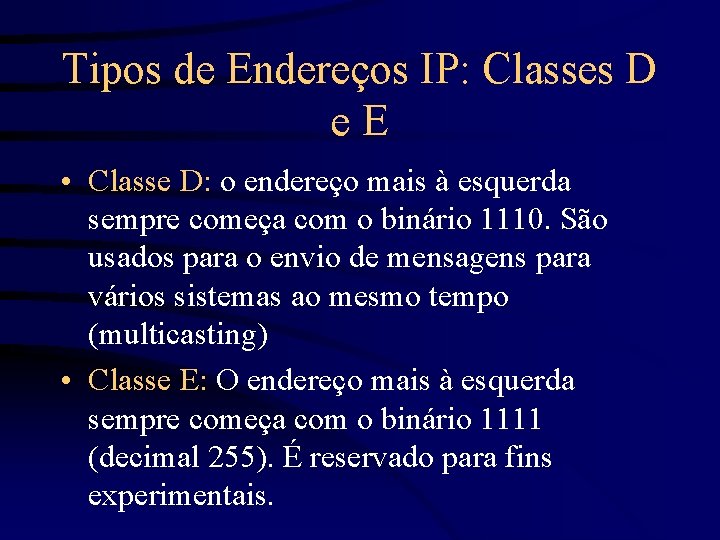 Tipos de Endereços IP: Classes D e E

• Classe D: o endereço mais à esquerda sempre começa com o binário 1110. São usados para o envio de mensagens para vários sistemas ao mesmo tempo (multicasting)

• Classe E: O endereço mais à esquerda sempre começa com o binário 1111 (decimal 255). É reservado para fins experimentais.